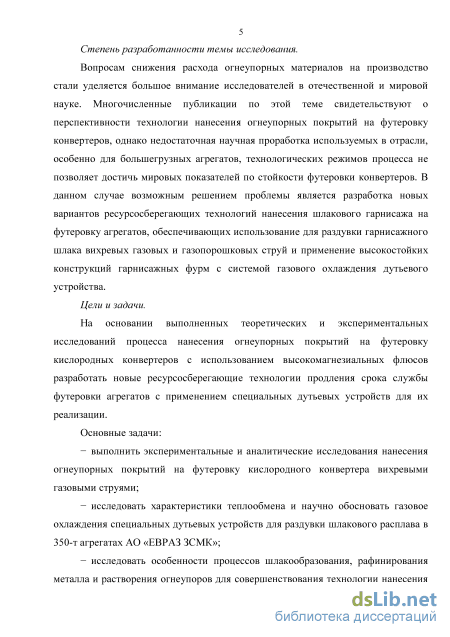 5

Степень разработанности темы исследования.

Вопросам снижения расхода огнеупорных материалов на производство стали уделяется большое внимание исследователей в отечественной и мировой науке. Многочисленные публикации по этой теме свидетельствуют о перспективности технологии нанесения огнеупорных покрытий на футеровку конвертеров, однако недостаточная научная проработка используемых в отрасли, особенно для большегрузных агрегатов, технологических режимов процесса не позволяет достичь мировых показателей по стойкости футеровки конвертеров. В данном случае возможным решением проблемы является разработка новых вариантов ресурсосберегающих технологий нанесения шлакового гарнисажа на футеровку агрегатов, обеспечивающих использование для раздувки гарнисажного шлака вихревых газовых и газопорошковых струй и применение высокостойких конструкций гарнисажных фурм с системой газового охлаждения дутьевого устройства.

Цели и задачи.

На основании выполненных теоретических и экспериментальных исследований процесса нанесения огнеупорных покрытий на футеровку кислородных конвертеров с использованием высокомагнезиальных флюсов разработать новые ресурсосберегающие технологии продления срока службы футеровки агрегатов с применением специальных дутьевых устройств для их реализации.

Основные задачи:

− выполнить экспериментальные и аналитические исследования нанесения огнеупорных покрытий на футеровку кислородного конвертера вихревыми газовыми струями;

− исследовать характеристики теплообмена и научно обосновать газовое охлаждения специальных дутьевых устройств для раздувки шлакового расплава в 350-т агрегатах АО «ЕВРАЗ ЗСМК»;

− исследовать особенности процессов шлакообразования, рафинирования металла и растворения огнеупоров для совершенствования технологии нанесения

dsLib.net
библиотека диссертаций